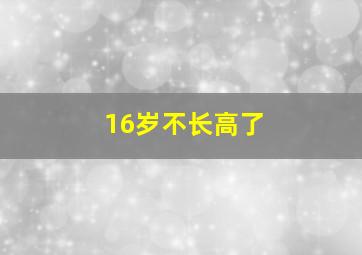 16岁不长高了